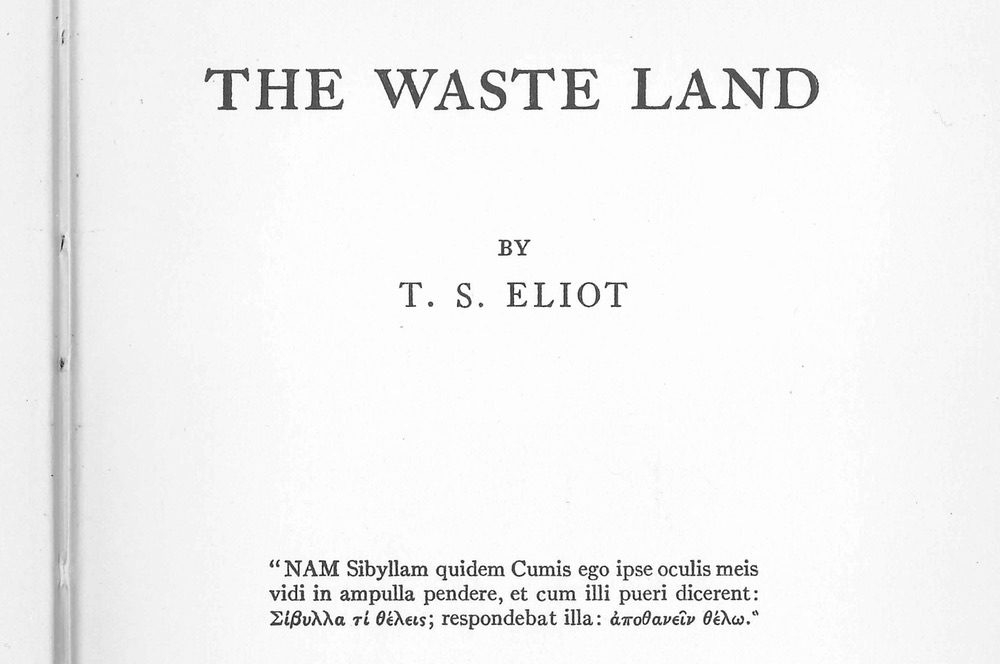 THE WASTE LAND

BY

T. S. ELIOT

"NAM Sibyllam quidem Cumis ego ipse oculis meis vidi in ampulla pendere, et cum illi pueri dicerent: Σίβυλλα τί θέλεις; respondebat illa: ἀποθανεῖν θέλω."